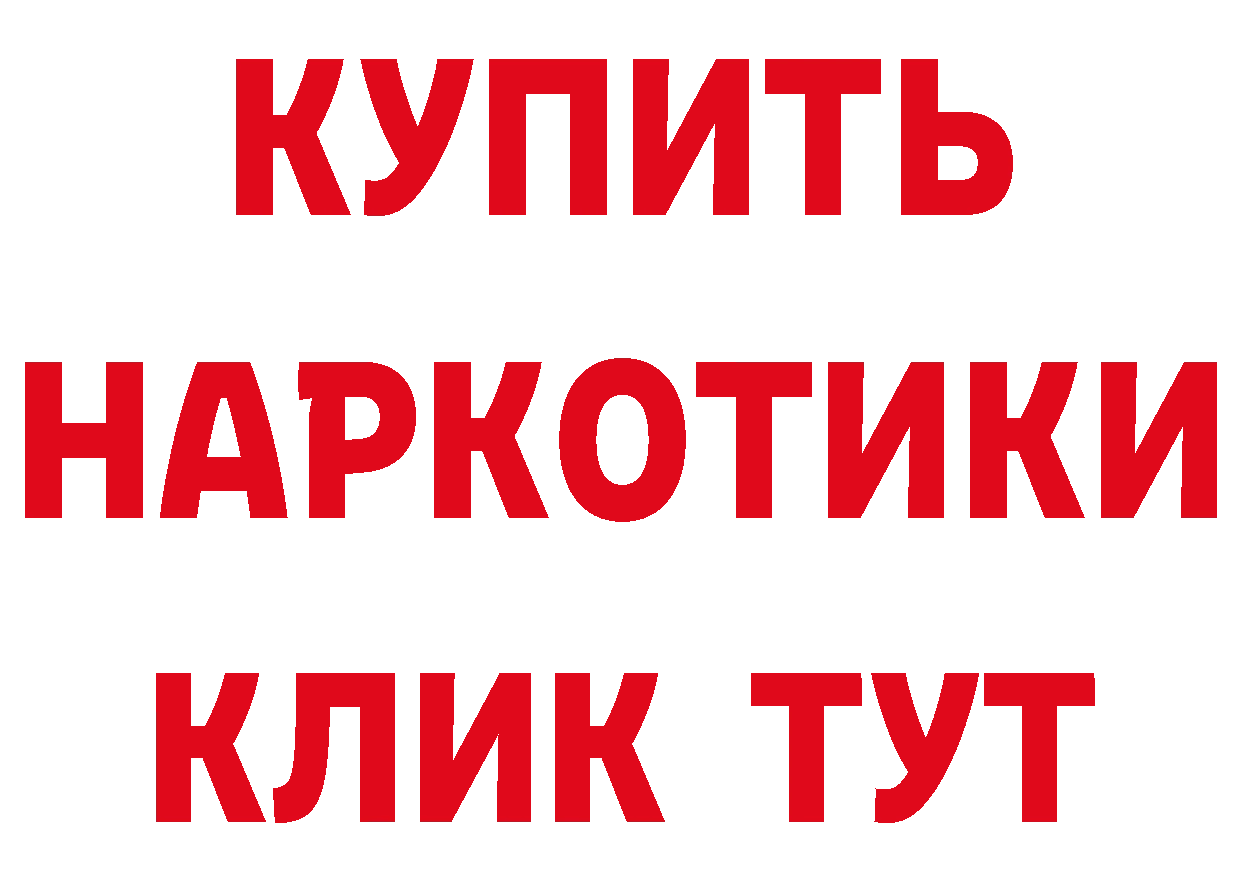 КУПИТЬ
НАРКОТИКИ
КЛИК ТУТ